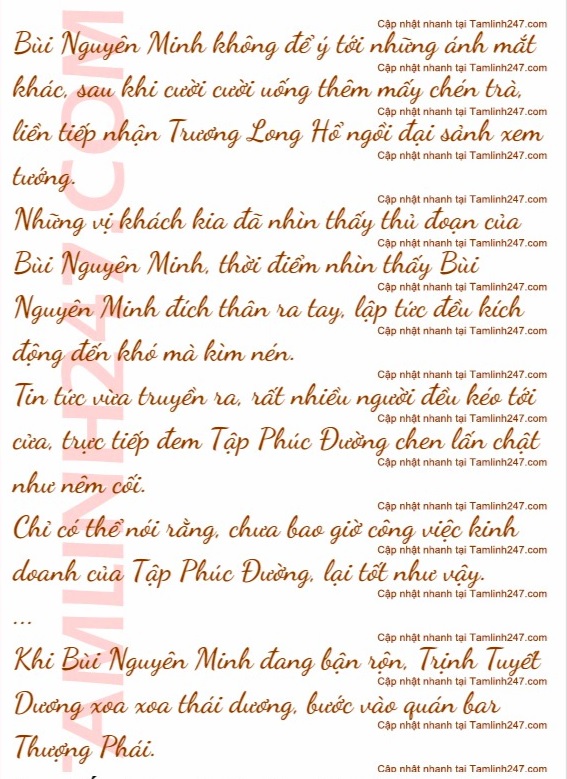 Bùi Nguyên Minh không để ý tới những ánh mắt khác, sau khi cười cười uống thêm mấy chén trà, liền tiếp nhận Trương Long Hổ ngồi đại sảnh xem tướng.

Những vị khách kia đã nhìn thấy thủ đoạn của Bùi Nguyên Minh, thời điểm nhìn thấy Bùi Nguyên Minh đích thân ra tay, lập tức đều kích động đến khó mà kìm nén.

Tin tức vừa truyền ra, rất nhiều người đều kéo tới cửa, trực tiếp đem Tập Phúc Đường chen lấn chật như nêm cối.

Chỉ có thể nói rằng, chưa bao giờ công việc kinh doanh của Tập Phúc Đường, lại tốt như vậy.

...

Khi Bùi Nguyên Minh đang bận rộn, Trịnh Tuyết Dương xoa xoa thái dương, bước vào quán bar Thượng Phái.

Cập nhật nhanh tại Tamlinh247.com

TAMLINH247.COM